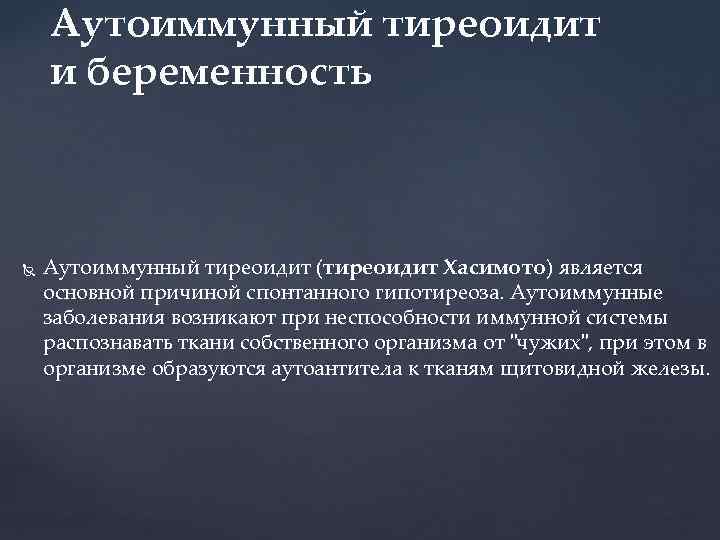 Аутоиммунный тиреоидит и беременность

Аутоиммунный тиреоидит (тиреоидит Хасимото) является основной причиной спонтанного гипотиреоза. Аутоиммунные заболевания возникают при неспособности иммунной системы распознавать ткани собственного организма от "чужих", при этом в организме образуются аутоантитела к тканям щитовидной железы.